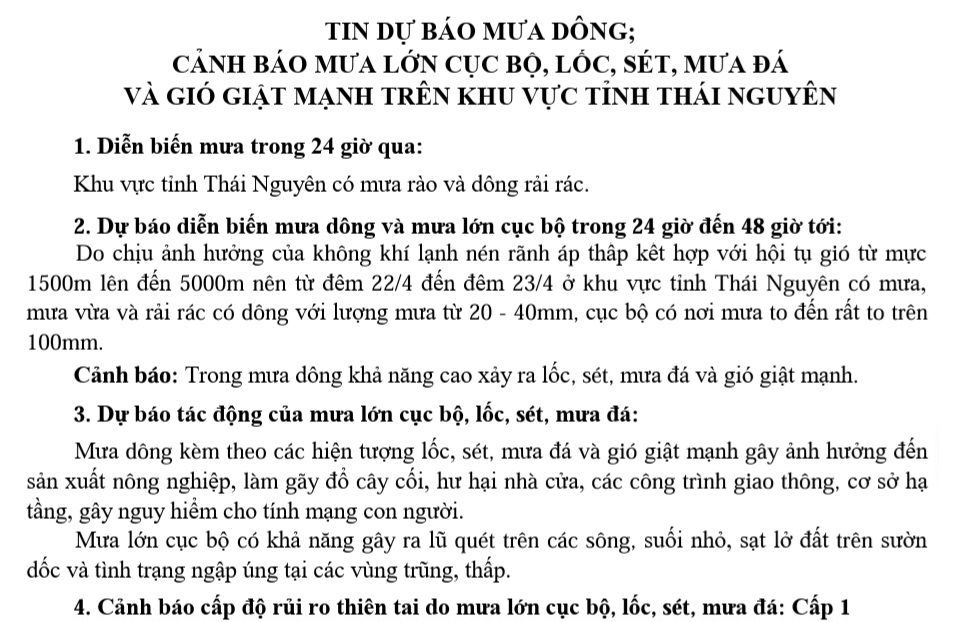 TIN DỰ BÁO MƯA DÔNG;
CẢNH BÁO MƯA LỚN CỤC BỘ, LỐC, SÉT, MƯA ĐÁ
VÀ GIÓ GIẬT MẠNH TRÊN KHU VỰC TỈNH THÁI NGUYÊN

1. Diễn biến mưa trong 24 giờ qua:

Khu vực tỉnh Thái Nguyên có mưa rào và dông rải rác.

2. Dự báo diễn biến mưa dông và mưa lớn cục bộ trong 24 giờ đến 48 giờ tới:

Do chịu ảnh hưởng của không khí lạnh nén rãnh áp thấp kết hợp với hội tụ gió từ mực 1500m lên đến 5000m nên từ đêm 22/4 đến đêm 23/4 ở khu vực tỉnh Thái Nguyên có mưa, mưa vừa và rải rác có dông với lượng mưa từ 20 - 40mm, cục bộ có nơi mưa to đến rất to trên 100mm.

Cảnh báo: Trong mưa dông khả năng cao xảy ra lốc, sét, mưa đá và gió giật mạnh.

3. Dự báo tác động của mưa lớn cục bộ, lốc, sét, mưa đá:

Mưa dông kèm theo các hiện tượng lốc, sét, mưa đá và gió giật mạnh gây ảnh hưởng đến sản xuất nông nghiệp, làm gãy đổ cây cối, hư hại nhà cửa, các công trình giao thông, cơ sở hạ tầng, gây nguy hiểm cho tính mạng con người.

Mưa lớn cục bộ có khả năng gây ra lũ quét trên các sông, suối nhỏ, sạt lở đất trên sườn dốc và tình trạng ngập úng tại các vùng trũng, thấp.

4. Cảnh báo cấp độ rủi ro thiên tai do mưa lớn cục bộ, lốc, sét, mưa đá: Cấp 1